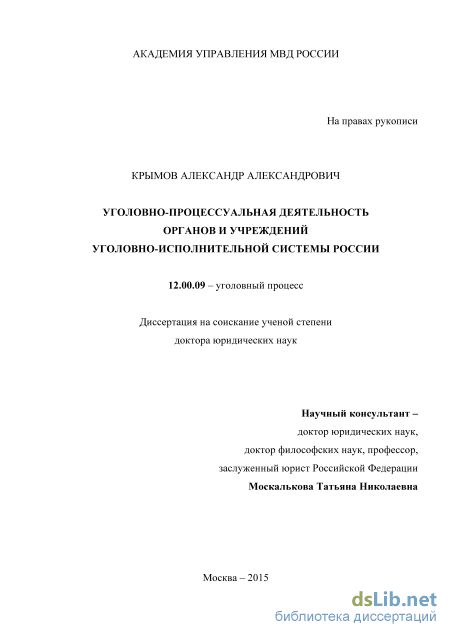 АКАДЕМИЯ УПРАВЛЕНИЯ МВД РОССИИ

На правах рукописи

КРЫМОВ АЛЕКСАНДР АЛЕКСАНДРОВИЧ

УГОЛОВНО-ПРОЦЕССУАЛЬНАЯ ДЕЯТЕЛЬНОСТЬ ОРГАНОВ И УЧРЕЖДЕНИЙ УГОЛОВНО-ИСПОЛНИТЕЛЬНОЙ СИСТЕМЫ РОССИИ

12.00.09 – уголовный процесс

Диссертация на соискание ученой степени доктора юридических наук

Научный консультант – доктор юридических наук, доктор философских наук, профессор, заслуженный юрист Российской Федерации Москалькова Татьяна Николаевна

Москва – 2015

dsLib.net
библиотека диссертаций